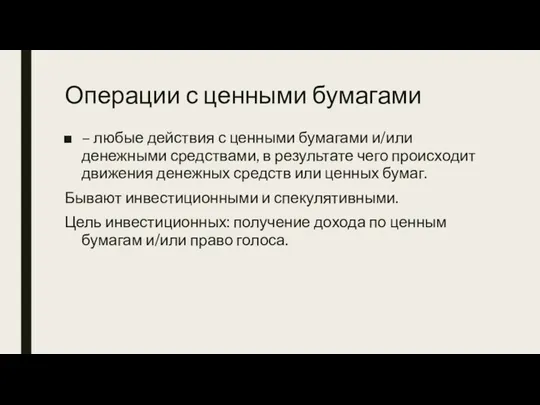 Операции с ценными бумагами

■ – любые действия с ценными бумагами и/или денежными средствами, в результате чего происходит движения денежных средств или ценных бумаг.

Бывают инвестиционными и спекулятивными.

Цель инвестиционных: получение дохода по ценным бумагам и/или право голоса.